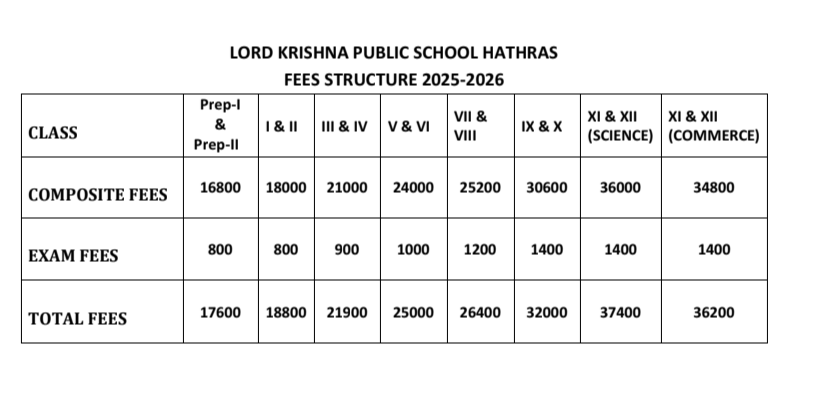 LORD KRISHNA PUBLIC SCHOOL HATHRAS
FEES STRUCTURE 2025-2026

| CLASS | Prep-I & Prep-II | I & II | III & IV | V & VI | VII & VIII | IX & X | XI & XII (SCIENCE) | XI & XII (COMMERCE) |
|---|---|---|---|---|---|---|---|---|
| COMPOSITE FEES | 16800 | 18000 | 21000 | 24000 | 25200 | 30600 | 36000 | 34800 |
| EXAM FEES | 800 | 800 | 900 | 1000 | 1200 | 1400 | 1400 | 1400 |
| TOTAL FEES | 17600 | 18800 | 21900 | 25000 | 26400 | 32000 | 37400 | 36200 |